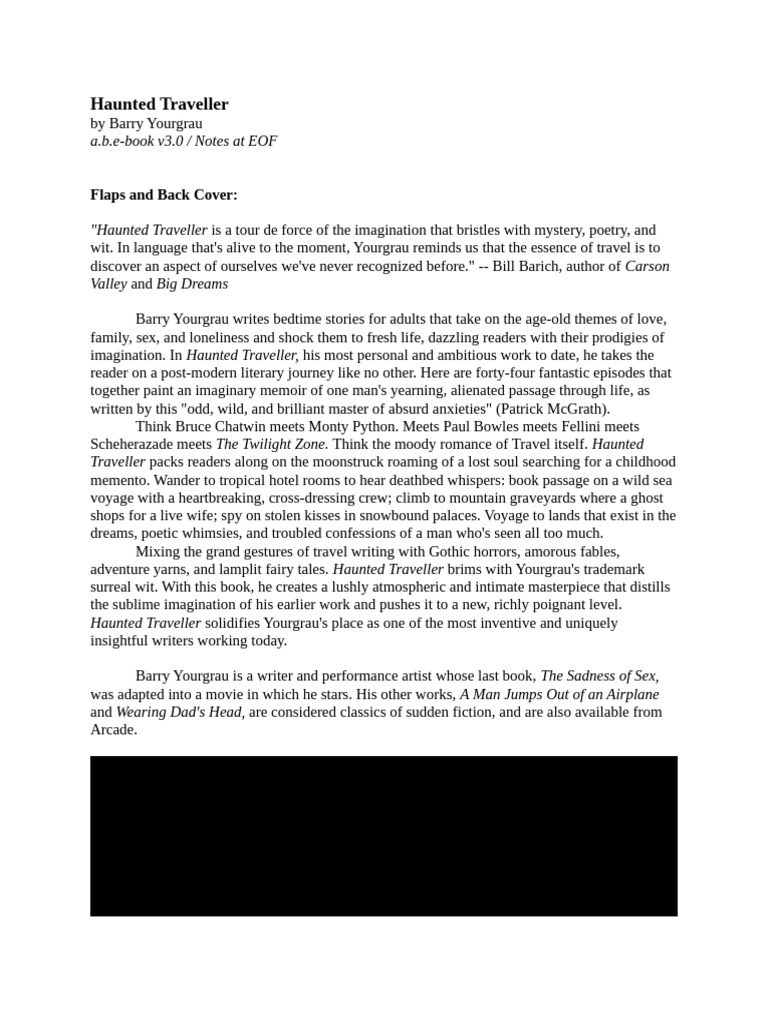 Haunted Traveller
by Barry Yourgrau
a.b.e-book v3.0 / Notes at EOF

Flaps and Back Cover:

"Haunted Traveller is a tour de force of the imagination that bristles with mystery, poetry, and wit. In language that's alive to the moment, Yourgrau reminds us that the essence of travel is to discover an aspect of ourselves we've never recognized before." -- Bill Barich, author of Carson Valley and Big Dreams

Barry Yourgrau writes bedtime stories for adults that take on the age-old themes of love, family, sex, and loneliness and shock them to fresh life, dazzling readers with their prodigies of imagination. In Haunted Traveller, his most personal and ambitious work to date, he takes the reader on a post-modern literary journey like no other. Here are forty-four fantastic episodes that together paint an imaginary memoir of one man's yearning, alienated passage through life, as written by this "odd, wild, and brilliant master of absurd anxieties" (Patrick McGrath).

Think Bruce Chatwin meets Monty Python. Meets Paul Bowles meets Fellini meets Scheherazade meets The Twilight Zone. Think the moody romance of Travel itself. Haunted Traveller packs readers along on the moonstruck roaming of a lost soul searching for a childhood memento. Wander to tropical hotel rooms to hear deathbed whispers: book passage on a wild sea voyage with a heartbreaking, cross-dressing crew; climb to mountain graveyards where a ghost shops for a live wife; spy on stolen kisses in snowbound palaces. Voyage to lands that exist in the dreams, poetic whimsies, and troubled confessions of a man who's seen all too much.

Mixing the grand gestures of travel writing with Gothic horrors, amorous fables, adventure yarns, and lamplit fairy tales. Haunted Traveller brims with Yourgrau's trademark surreal wit. With this book, he creates a lushly atmospheric and intimate masterpiece that distills the sublime imagination of his earlier work and pushes it to a new, richly poignant level. Haunted Traveller solidifies Yourgrau's place as one of the most inventive and uniquely insightful writers working today.

Barry Yourgrau is a writer and performance artist whose last book, The Sadness of Sex, was adapted into a movie in which he stars. His other works, A Man Jumps Out of an Airplane and Wearing Dad's Head, are considered classics of sudden fiction, and are also available from Arcade.